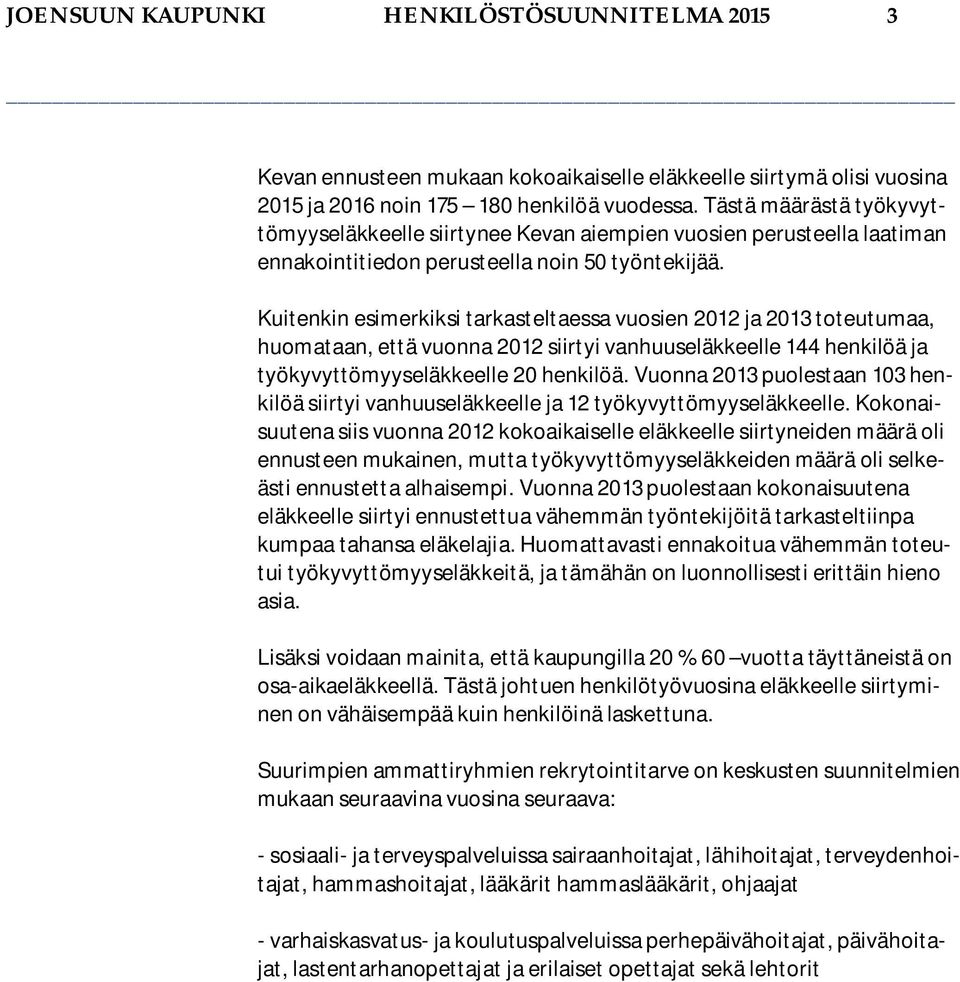 JOENSUUN KAUPUNKI HENKILÖSTÖSUUNNITELMA 2015 3

Kevan ennusteen mukaan kokoaikaiselle eläkkeelle siirtymä olisi vuosina 2015 ja 2016 noin 175 – 180 henkilöä vuodessa. Tästä määrästä työkyvyttömyyseläkkeelle siirtynee Kevan aiempien vuosien perusteella laatiman ennakointitiedon perusteella noin 50 työntekijää.

Kuitenkin esimerkiksi tarkasteltaessa vuosien 2012 ja 2013 toteutumaa, huomataan, että vuonna 2012 siirtyi vanhuuseläkkeelle 144 henkilöä ja työkyvyttömyyseläkkeelle 20 henkilöä. Vuonna 2013 puolestaan 103 henkilöä siirtyi vanhuuseläkkeelle ja 12 työkyvyttömyyseläkkeelle. Kokonaisuutena siis vuonna 2012 kokoaikaiselle eläkkeelle siirtyneiden määrä oli ennusteen mukainen, mutta työkyvyttömyyseläkkeiden määrä oli selkeästi ennustetta alhaisempi. Vuonna 2013 puolestaan kokonaisuutena eläkkeelle siirtyi ennustettua vähemmän työntekijöitä tarkasteltiinpa kumpaa tahansa eläkelajia. Huomattavasti ennakoitua vähemmän toteutui työkyvyttömyyseläkkeitä, ja tämähän on luonnollisesti erittäin hieno asia.

Lisäksi voidaan mainita, että kaupungilla 20 % 60 –vuotta täyttäneistä on osa-aikaeläkkeellä. Tästä johtuen henkilötyövuosina eläkkeelle siirtyminen on vähäisempää kuin henkilöinä laskettuna.

Suurimpien ammattiryhmien rekrytointitarve on keskusten suunnitelmien mukaan seuraavina vuosina seuraava:

- sosiaali- ja terveyspalveluissa sairaanhoitajat, lähihoitajat, terveydenhoitajat, hammashoitajat, lääkärit hammaslääkärit, ohjaajat

- varhaiskasvatus- ja koulutuspalveluissa perhepäivähoitajat, päivähoitajat, lastentarhanopettajat ja erilaiset opettajat sekä lehtorit